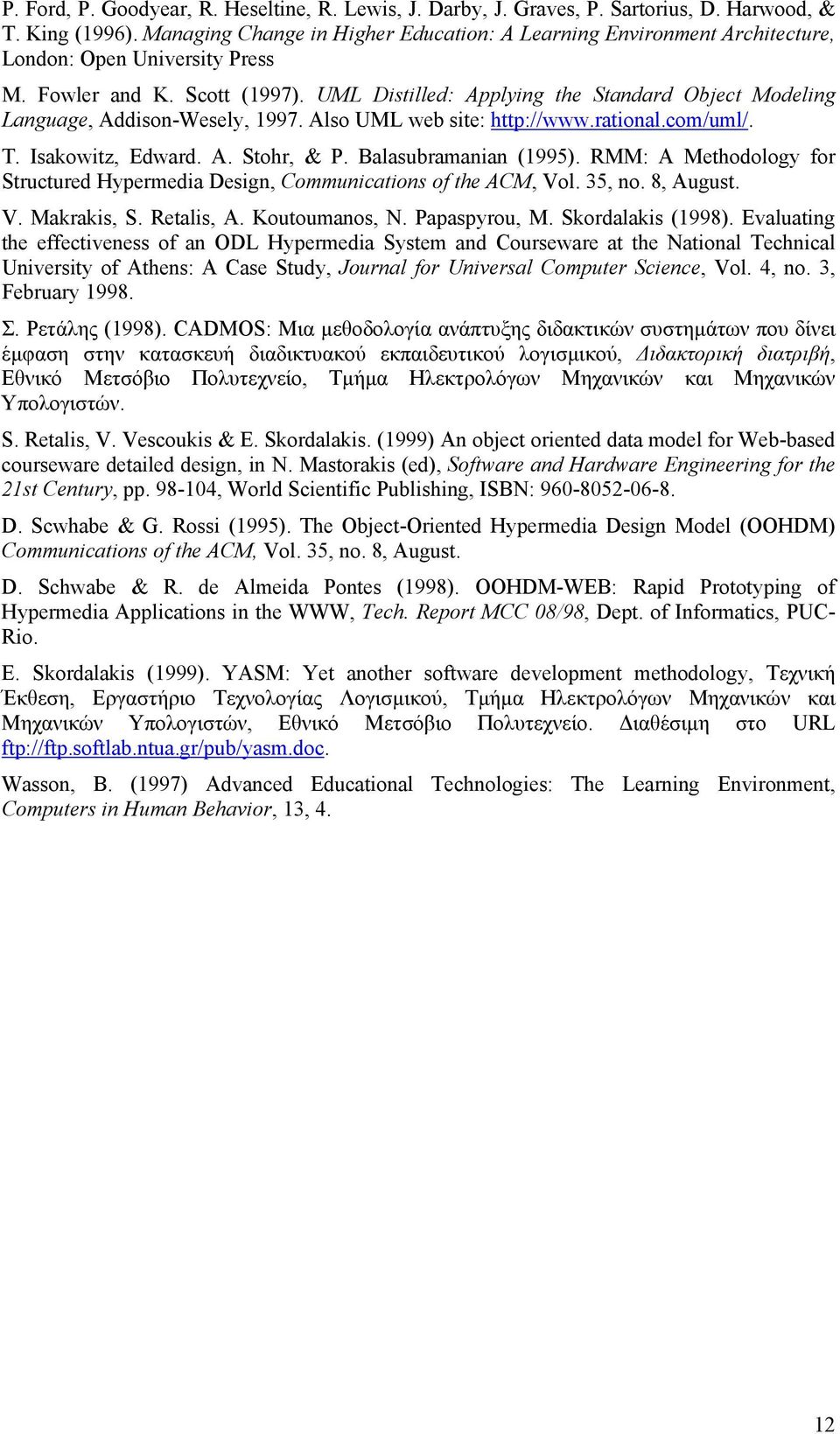 P. Ford, P. Goodyear, R. Heseltine, R. Lewis, J. Darby, J. Graves, P. Sartorius, D. Harwood, & T. King (1996). Managing Change in Higher Education: A Learning Environment Architecture, London: Open University Press

M. Fowler and K. Scott (1997). UML Distilled: Applying the Standard Object Modeling Language, Addison-Wesely, 1997. Also UML web site: http://www.rational.com/uml/.

T. Isakowitz, Edward. A. Stohr, & P. Balasubramanian (1995). RMM: A Methodology for Structured Hypermedia Design, Communications of the ACM, Vol. 35, no. 8, August.

V. Makrakis, S. Retalis, A. Koutoumanos, N. Papaspyrou, M. Skordalakis (1998). Evaluating the effectiveness of an ODL Hypermedia System and Courseware at the National Technical University of Athens: A Case Study, Journal for Universal Computer Science, Vol. 4, no. 3, February 1998.

Σ. Ρετάλης (1998). CADMOS: Μια μεθοδολογία ανάπτυξης διδακτικών συστημάτων που δίνει έμφαση στην κατασκευή διαδικτυακού εκπαιδευτικού λογισμικού, Διδακτορική διατριβή, Εθνικό Μετσόβιο Πολυτεχνείο, Τμήμα Ηλεκτρολόγων Μηχανικών και Μηχανικών Υπολογιστών.

S. Retalis, V. Vescoukis & E. Skordalakis. (1999) An object oriented data model for Web-based courseware detailed design, in N. Mastorakis (ed), Software and Hardware Engineering for the 21st Century, pp. 98-104, World Scientific Publishing, ISBN: 960-8052-06-8.

D. Scwhabe & G. Rossi (1995). The Object-Oriented Hypermedia Design Model (OOHDM) Communications of the ACM, Vol. 35, no. 8, August.

D. Schwabe & R. de Almeida Pontes (1998). OOHDM-WEB: Rapid Prototyping of Hypermedia Applications in the WWW, Tech. Report MCC 08/98, Dept. of Informatics, PUC-Rio.

E. Skordalakis (1999). YASM: Yet another software development methodology, Τεχνική Έκθεση, Εργαστήριο Τεχνολογίας Λογισμικού, Τμήμα Ηλεκτρολόγων Μηχανικών και Μηχανικών Υπολογιστών, Εθνικό Μετσόβιο Πολυτεχνείο. Διαθέσιμη στο URL ftp://ftp.softlab.ntua.gr/pub/yasm.doc.

Wasson, B. (1997) Advanced Educational Technologies: The Learning Environment, Computers in Human Behavior, 13, 4.

12